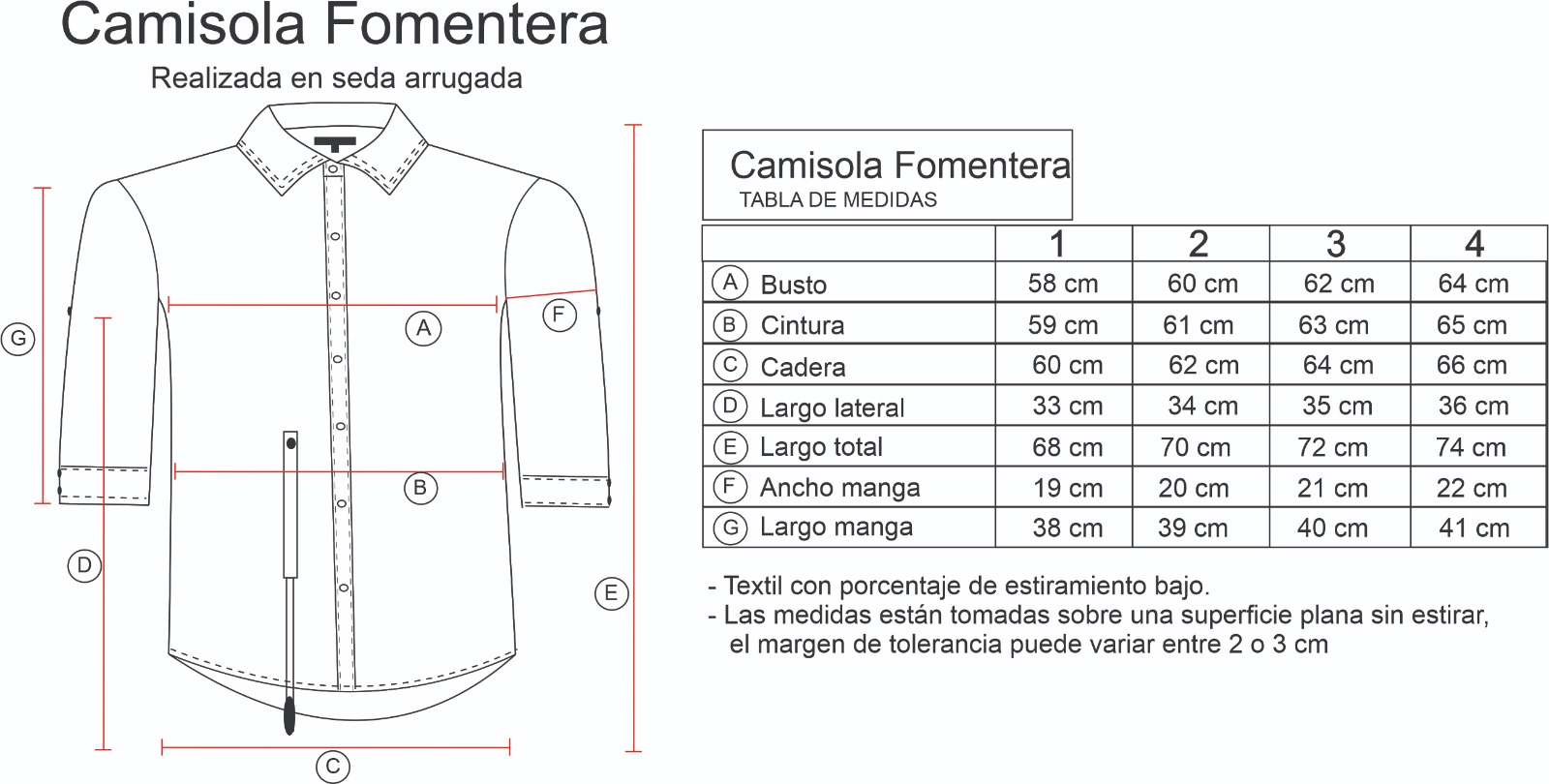 Camisola Fomentera

Realizada en seda arrugada

G

A

F

B

D

E

C

Camisola Fomentera
TABLA DE MEDIDAS

| | 1 | 2 | 3 | 4 |
|---|---|---|---|---|
| A Busto | 58 cm | 60 cm | 62 cm | 64 cm |
| B Cintura | 59 cm | 61 cm | 63 cm | 65 cm |
| C Cadera | 60 cm | 62 cm | 64 cm | 66 cm |
| D Largo lateral | 33 cm | 34 cm | 35 cm | 36 cm |
| E Largo total | 68 cm | 70 cm | 72 cm | 74 cm |
| F Ancho manga | 19 cm | 20 cm | 21 cm | 22 cm |
| G Largo manga | 38 cm | 39 cm | 40 cm | 41 cm |

- Textil con porcentaje de estiramiento bajo.
- Las medidas están tomadas sobre una superficie plana sin estirar, el margen de tolerancia puede variar entre 2 o 3 cm